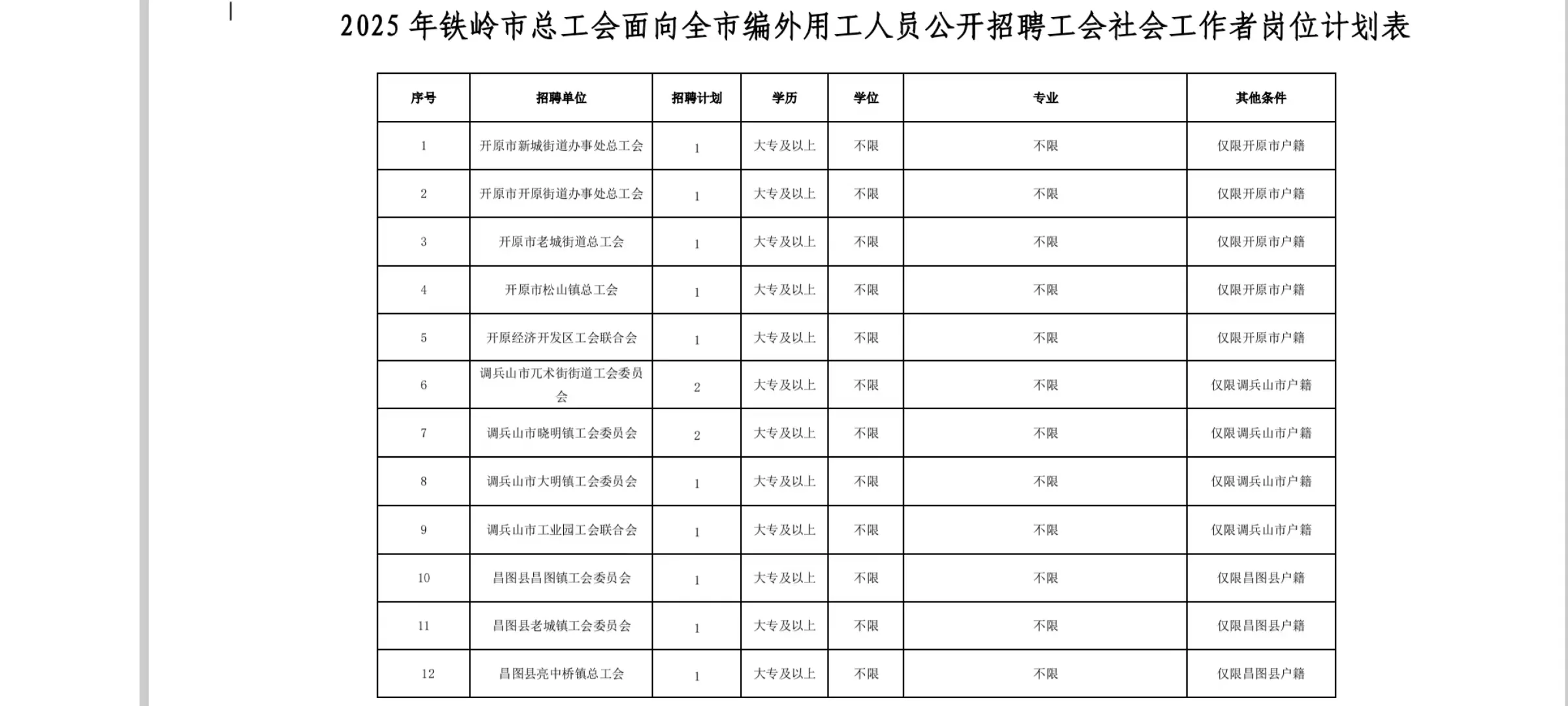 2025 年铁岭市总工会面向全市编外用工人员公开招聘工会社会工作者岗位计划表

| 序号 | 招聘单位 | 招聘计划 | 学历 | 学位 | 专业 | 其他条件 |
|---|---|---|---|---|---|---|
| 1 | 开原市新城街道办事处总工会 | 1 | 大专及以上 | 不限 | 不限 | 仅限开原市户籍 |
| 2 | 开原市开原街道办事处总工会 | 1 | 大专及以上 | 不限 | 不限 | 仅限开原市户籍 |
| 3 | 开原市老城街道总工会 | 1 | 大专及以上 | 不限 | 不限 | 仅限开原市户籍 |
| 4 | 开原市松山镇总工会 | 1 | 大专及以上 | 不限 | 不限 | 仅限开原市户籍 |
| 5 | 开原经济开发区工会联合会 | 1 | 大专及以上 | 不限 | 不限 | 仅限开原市户籍 |
| 6 | 调兵山市兀术街街道工会委员会 | 2 | 大专及以上 | 不限 | 不限 | 仅限调兵山市户籍 |
| 7 | 调兵山市晓明镇工会委员会 | 2 | 大专及以上 | 不限 | 不限 | 仅限调兵山市户籍 |
| 8 | 调兵山市大明镇工会委员会 | 1 | 大专及以上 | 不限 | 不限 | 仅限调兵山市户籍 |
| 9 | 调兵山市工业园工会联合会 | 1 | 大专及以上 | 不限 | 不限 | 仅限调兵山市户籍 |
| 10 | 昌图县昌图镇工会委员会 | 1 | 大专及以上 | 不限 | 不限 | 仅限昌图县户籍 |
| 11 | 昌图县老城镇工会委员会 | 1 | 大专及以上 | 不限 | 不限 | 仅限昌图县户籍 |
| 12 | 昌图县亮中桥镇总工会 | 1 | 大专及以上 | 不限 | 不限 | 仅限昌图县户籍 |